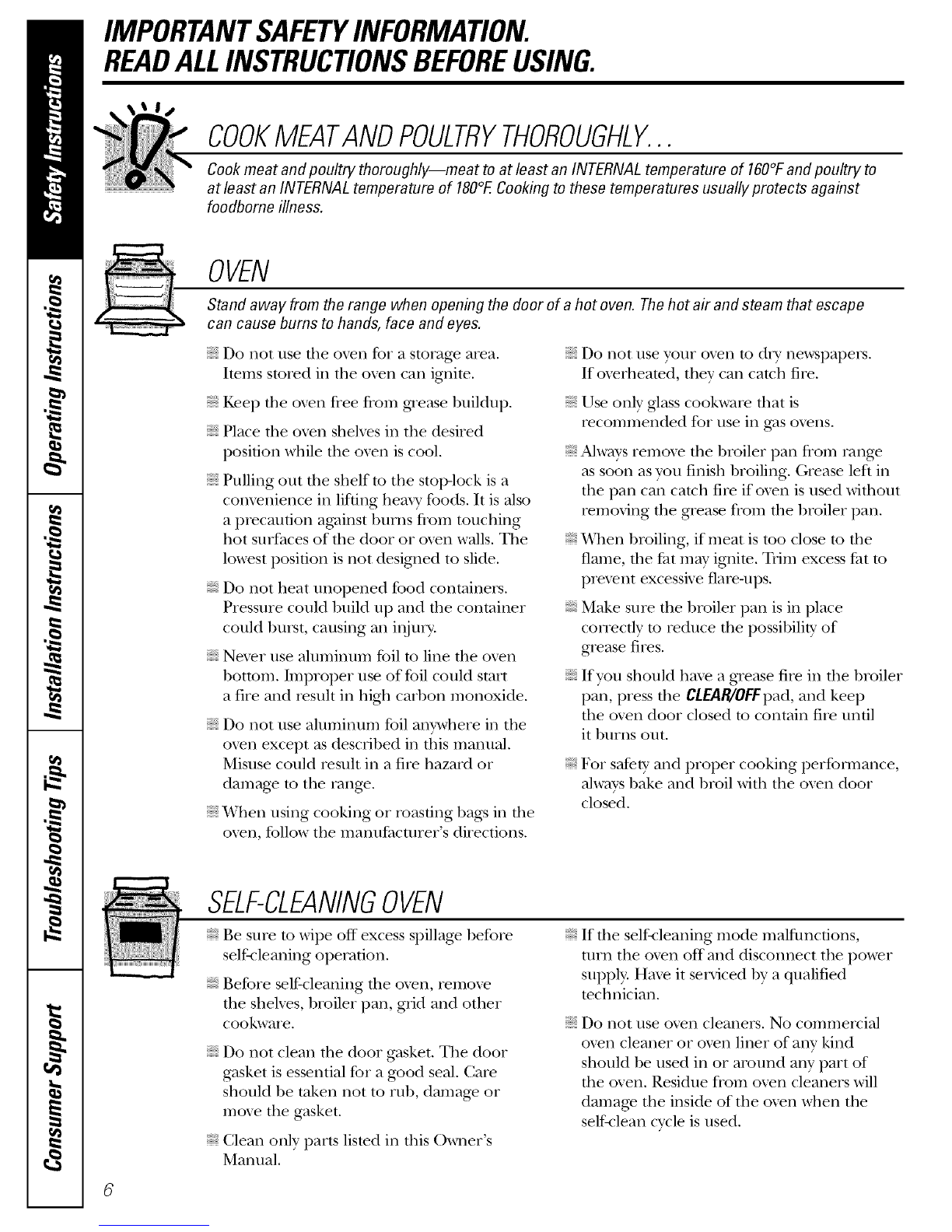 Safety Instructions

Operating Instructions

Installation Instructions

Troubleshooting Tips

Consumer Support

IMPORTANT SAFETY INFORMATION.
READ ALL INSTRUCTIONS BEFORE USING.

COOK MEAT AND POULTRY THOROUGHLY...

Cook meat and poultry thoroughly—meat to at least an INTERNAL temperature of 160°F and poultry to at least an INTERNAL temperature of 180°F. Cooking to these temperatures usually protects against foodborne illness.

OVEN

Stand away from the range when opening the door of a hot oven. The hot air and steam that escape can cause burns to hands, face and eyes.

Do not use the oven for a storage area. Items stored in the oven can ignite.

Keep the oven free from grease buildup.

Place the oven shelves in the desired position while the oven is cool.

Pulling out the shelf to the stop-lock is a convenience in lifting heavy foods. It is also a precaution against burns from touching hot surfaces of the door or oven walls. The lowest position is not designed to slide.

Do not heat unopened food containers. Pressure could build up and the container could burst, causing an injury.

Never use aluminum foil to line the oven bottom. Improper use of foil could start a fire and result in high carbon monoxide.

Do not use aluminum foil anywhere in the oven except as described in this manual. Misuse could result in a fire hazard or damage to the range.

When using cooking or roasting bags in the oven, follow the manufacturer's directions.

Do not use your oven to dry newspapers. If overheated, they can catch fire.

Use only glass cookware that is recommended for use in gas ovens.

Always remove the broiler pan from range as soon as you finish broiling. Grease left in the pan can catch fire if oven is used without removing the grease from the broiler pan.

When broiling, if meat is too close to the flame, the fat may ignite. Trim excess fat to prevent excessive flare-ups.

Make sure the broiler pan is in place correctly to reduce the possibility of grease fires.

If you should have a grease fire in the broiler pan, press the CLEAR/OFF pad, and keep the oven door closed to contain fire until it burns out.

For safety and proper cooking performance, always bake and broil with the oven door closed.

SELF-CLEANING OVEN

Be sure to wipe off excess spillage before self-cleaning operation.

Before self-cleaning the oven, remove the shelves, broiler pan, grid and other cookware.

Do not clean the door gasket. The door gasket is essential for a good seal. Care should be taken not to rub, damage or move the gasket.

Clean only parts listed in this Owner's Manual.

If the self-cleaning mode malfunctions, turn the oven off and disconnect the power supply. Have it serviced by a qualified technician.

Do not use oven cleaners. No commercial oven cleaner or oven liner of any kind should be used in or around any part of the oven. Residue from oven cleaners will damage the inside of the oven when the self-clean cycle is used.

6